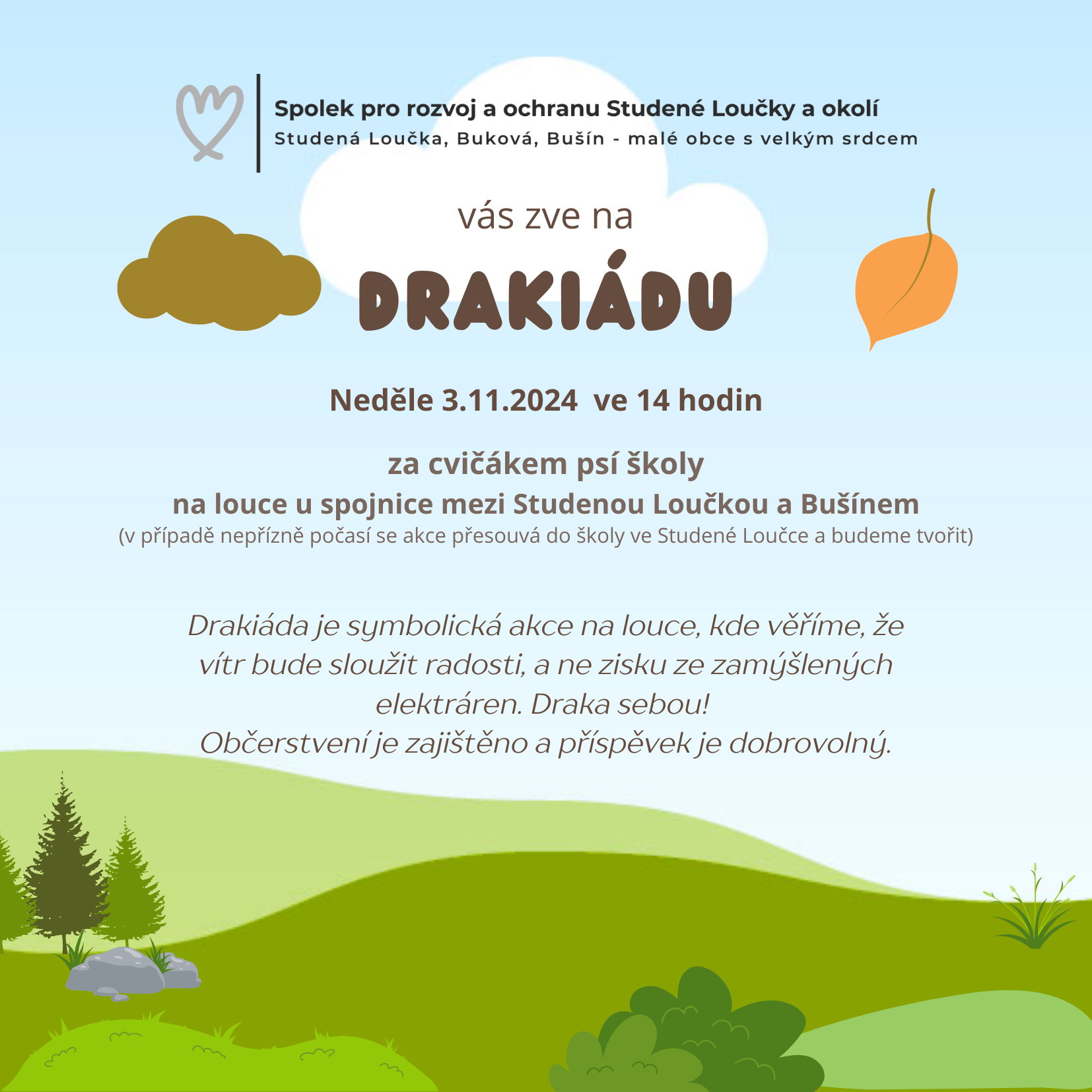 Spolek pro rozvoj a ochranu Studené Loučky a okolí
Studená Loučka, Buková, Bušín - malé obce s velkým srdcem

vás zve na

DRAKIÁDU

Neděle 3.11.2024 ve 14 hodin

za cvičákem psí školy
na louce u spojnice mezi Studenou Loučkou a Bušínem
(v případě nepřízně počasí se akce přesouvá do školy ve Studené Loučce a budeme tvořit)

Drakiáda je symbolická akce na louce, kde věříme, že vítr bude sloužit radosti, a ne zisku ze zamýšlených elektráren. Draka sebou!
Občerstvení je zajištěno a příspěvek je dobrovolný.